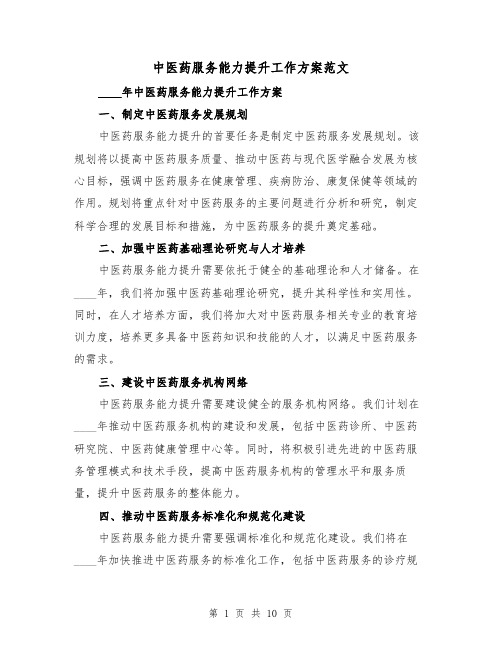 中医药服务能力提升工作方案范文

____年中医药服务能力提升工作方案

一、制定中医药服务发展规划

中医药服务能力提升的首要任务是制定中医药服务发展规划。该规划将以提高中医药服务质量、推动中医药与现代医学融合发展为核心目标，强调中医药服务在健康管理、疾病防治、康复保健等领域的作用。规划将重点针对中医药服务的主要问题进行分析和研究，制定科学合理的发展目标和措施，为中医药服务的提升奠定基础。

二、加强中医药基础理论研究与人才培养

中医药服务能力提升需要依托于健全的基础理论和人才储备。在____年，我们将加强中医药基础理论研究，提升其科学性和实用性。同时，在人才培养方面，我们将加大对中医药服务相关专业的教育培训力度，培养更多具备中医药知识和技能的人才，以满足中医药服务的需求。

三、建设中医药服务机构网络

中医药服务能力提升需要建设健全的服务机构网络。我们计划在____年推动中医药服务机构的建设和发展，包括中医药诊所、中医药研究院、中医药健康管理中心等。同时，将积极引进先进的中医药服务管理模式和技术手段，提高中医药服务机构的管理水平和服务质量，提升中医药服务的整体能力。

四、推动中医药服务标准化和规范化建设

中医药服务能力提升需要强调标准化和规范化建设。我们将在____年加快推进中医药服务的标准化工作，包括中医药服务的诊疗规

第 1 页 共 10 页